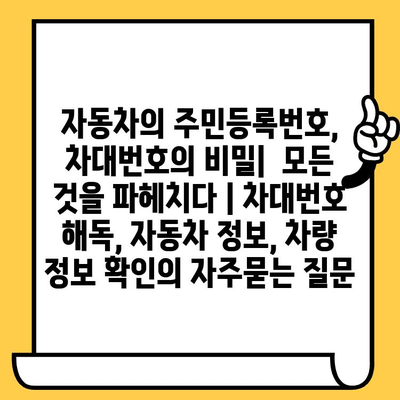 자동차의 주민등록번호, 차대번호의 비밀| 모든 것을 파헤치다 | 차대번호 해독, 자동차 정보, 차량 정보 확인의 자주묻는 질문